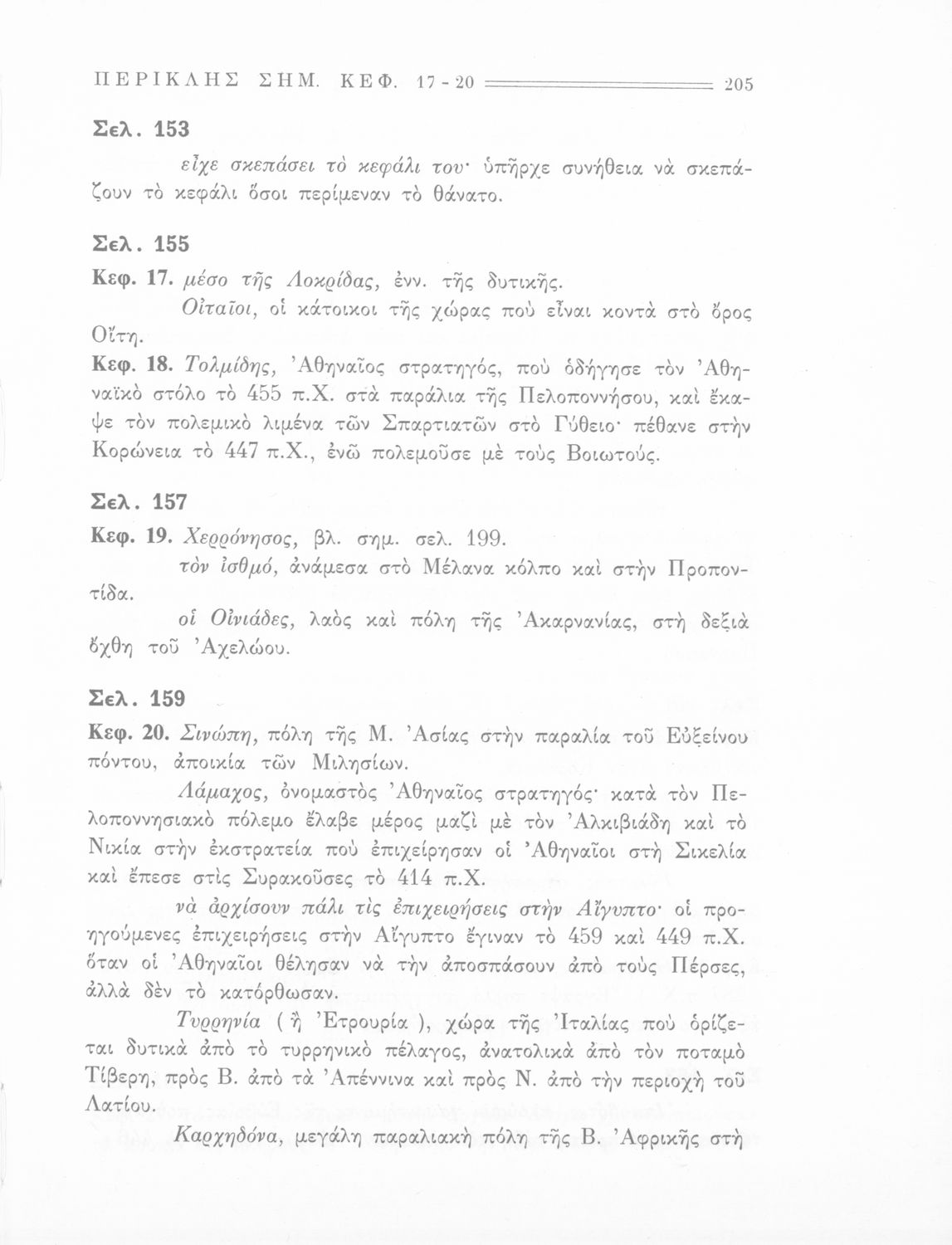 ΠΕΡΙΚΛΗΣ ΣΗΜ. ΚΕΦ. 17 - 20 205

Σελ. 153

εἶχε σκεπάσει τὸ κεφάλι του· ὑπῆρχε συνήθεια νὰ σκεπάζουν τὸ κεφάλι ὅσοι περίμεναν τὸ θάνατο.

Σελ. 155

Κεφ. 17. μέσο τῆς Λοκρίδας, ἐνν. τῆς δυτικῆς.

Οἰταῖοι, οἱ κάτοικοι τῆς χώρας ποὺ εἶναι κοντὰ στὸ ὄρος Οἴτη.

Κεφ. 18. Τολμίδης, Ἀθηναῖος στρατηγός, ποὺ ὁδήγησε τὸν Ἀθηναϊκὸ στόλο τὸ 455 π.Χ. στὰ παράλια τῆς Πελοποννήσου, καὶ ἔκαψε τὸν πολεμικὸ λιμένα τῶν Σπαρτιατῶν στὸ Γύθειο· πέθανε στὴν Κορώνεια τὸ 447 π.Χ., ἐνῶ πολεμοῦσε μὲ τοὺς Βοιωτούς.

Σελ. 157

Κεφ. 19. Χερρόνησος, βλ. σημ. σελ. 199.

τὸν ἰσθμό, ἀνάμεσα στὸ Μέλανα κόλπο καὶ στὴν Προποντίδα.

οἱ Οἰνιάδες, λαὸς καὶ πόλη τῆς Ἀκαρνανίας, στὴ δεξιὰ ὄχθη τοῦ Ἀχελώου.

Σελ. 159

Κεφ. 20. Σινώπη, πόλη τῆς Μ. Ἀσίας στὴν παραλία τοῦ Εὐξείνου πόντου, ἀποικία τῶν Μιλησίων.

Λάμαχος, ὀνομαστὸς Ἀθηναῖος στρατηγός· κατὰ τὸν Πελοποννησιακὸ πόλεμο ἔλαβε μέρος μαζὶ μὲ τὸν Ἀλκιβιάδη καὶ τὸ Νικία στὴν ἐκστρατεία ποὺ ἐπιχείρησαν οἱ Ἀθηναῖοι στὴ Σικελία καὶ ἔπεσε στὶς Συρακοῦσες τὸ 414 π.Χ.

νὰ ἀρχίσουν πάλι τὶς ἐπιχειρήσεις στὴν Αἴγυπτο· οἱ προηγούμενες ἐπιχειρήσεις στὴν Αἴγυπτο ἔγιναν τὸ 459 καὶ 449 π.Χ. ὅταν οἱ Ἀθηναῖοι θέλησαν νὰ τὴν ἀποσπάσουν ἀπὸ τοὺς Πέρσες, ἀλλὰ δὲν τὸ κατόρθωσαν.

Τυρρηνία ( ἢ Ἐτρουρία ), χώρα τῆς Ἰταλίας ποὺ ὁρίζεται δυτικὰ ἀπὸ τὸ τυρρηνικὸ πέλαγος, ἀνατολικὰ ἀπὸ τὸν ποταμὸ Τίβερη, πρὸς Β. ἀπὸ τὰ Ἀπέννινα καὶ πρὸς Ν. ἀπὸ τὴν περιοχὴ τοῦ Λατίου.

Καρχηδόνα, μεγάλη παραλιακὴ πόλη τῆς Β. Ἀφρικῆς στὴ